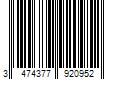 3 474377 920952